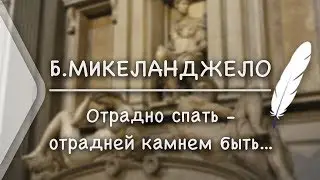 Б.МИКЕЛАНДЖЕЛО

Отрадно спать -
отрадней камнем быть...